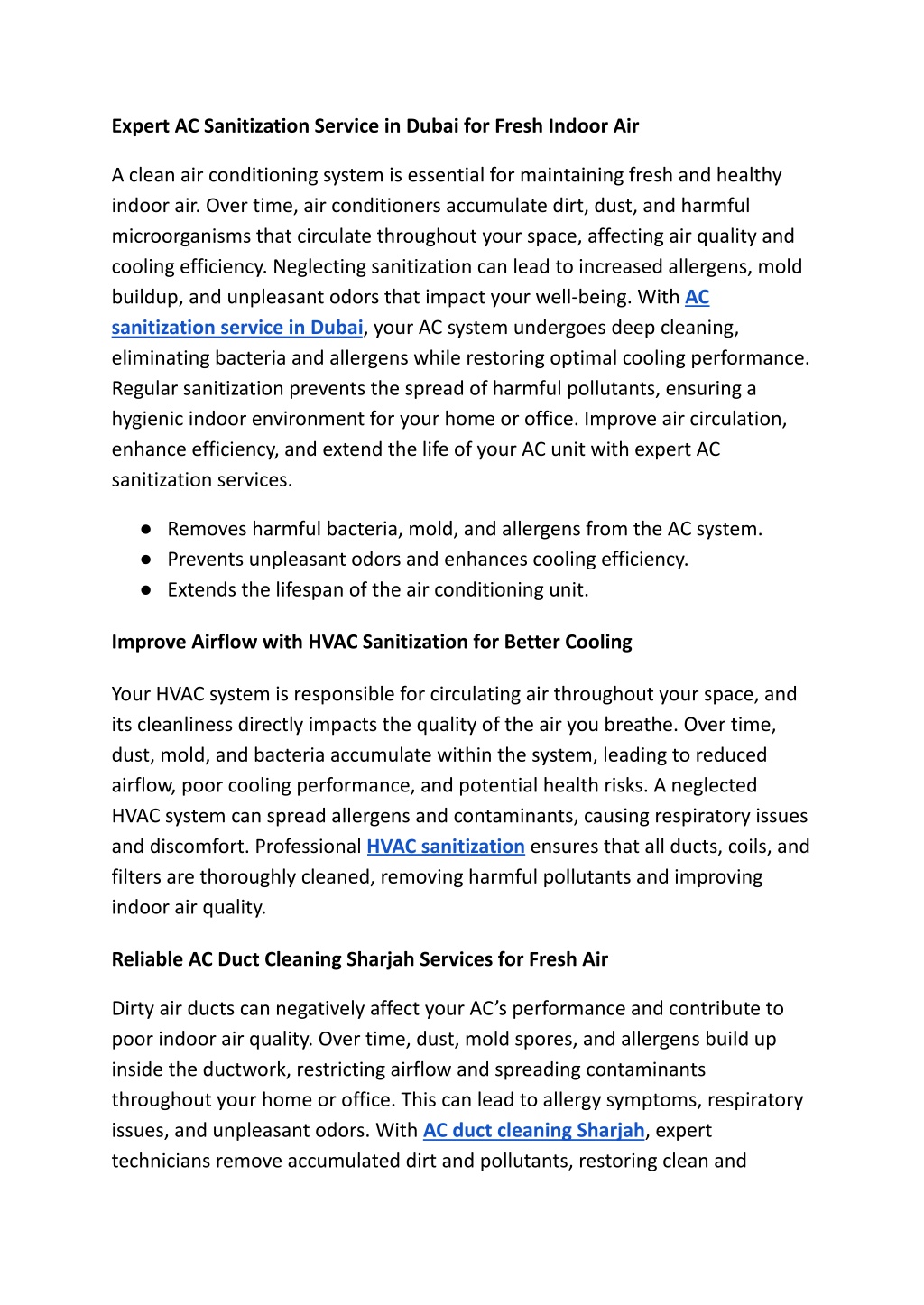 Expert AC Sanitization Service in Dubai for Fresh Indoor Air

A clean air conditioning system is essential for maintaining fresh and healthy indoor air. Over time, air conditioners accumulate dirt, dust, and harmful microorganisms that circulate throughout your space, affecting air quality and cooling efficiency. Neglecting sanitization can lead to increased allergens, mold buildup, and unpleasant odors that impact your well-being. With AC sanitization service in Dubai, your AC system undergoes deep cleaning, eliminating bacteria and allergens while restoring optimal cooling performance. Regular sanitization prevents the spread of harmful pollutants, ensuring a hygienic indoor environment for your home or office. Improve air circulation, enhance efficiency, and extend the life of your AC unit with expert AC sanitization services.

● Removes harmful bacteria, mold, and allergens from the AC system.
● Prevents unpleasant odors and enhances cooling efficiency.
● Extends the lifespan of the air conditioning unit.

Improve Airflow with HVAC Sanitization for Better Cooling

Your HVAC system is responsible for circulating air throughout your space, and its cleanliness directly impacts the quality of the air you breathe. Over time, dust, mold, and bacteria accumulate within the system, leading to reduced airflow, poor cooling performance, and potential health risks. A neglected HVAC system can spread allergens and contaminants, causing respiratory issues and discomfort. Professional HVAC sanitization ensures that all ducts, coils, and filters are thoroughly cleaned, removing harmful pollutants and improving indoor air quality.

Reliable AC Duct Cleaning Sharjah Services for Fresh Air

Dirty air ducts can negatively affect your AC's performance and contribute to poor indoor air quality. Over time, dust, mold spores, and allergens build up inside the ductwork, restricting airflow and spreading contaminants throughout your home or office. This can lead to allergy symptoms, respiratory issues, and unpleasant odors. With AC duct cleaning Sharjah, expert technicians remove accumulated dirt and pollutants, restoring clean and